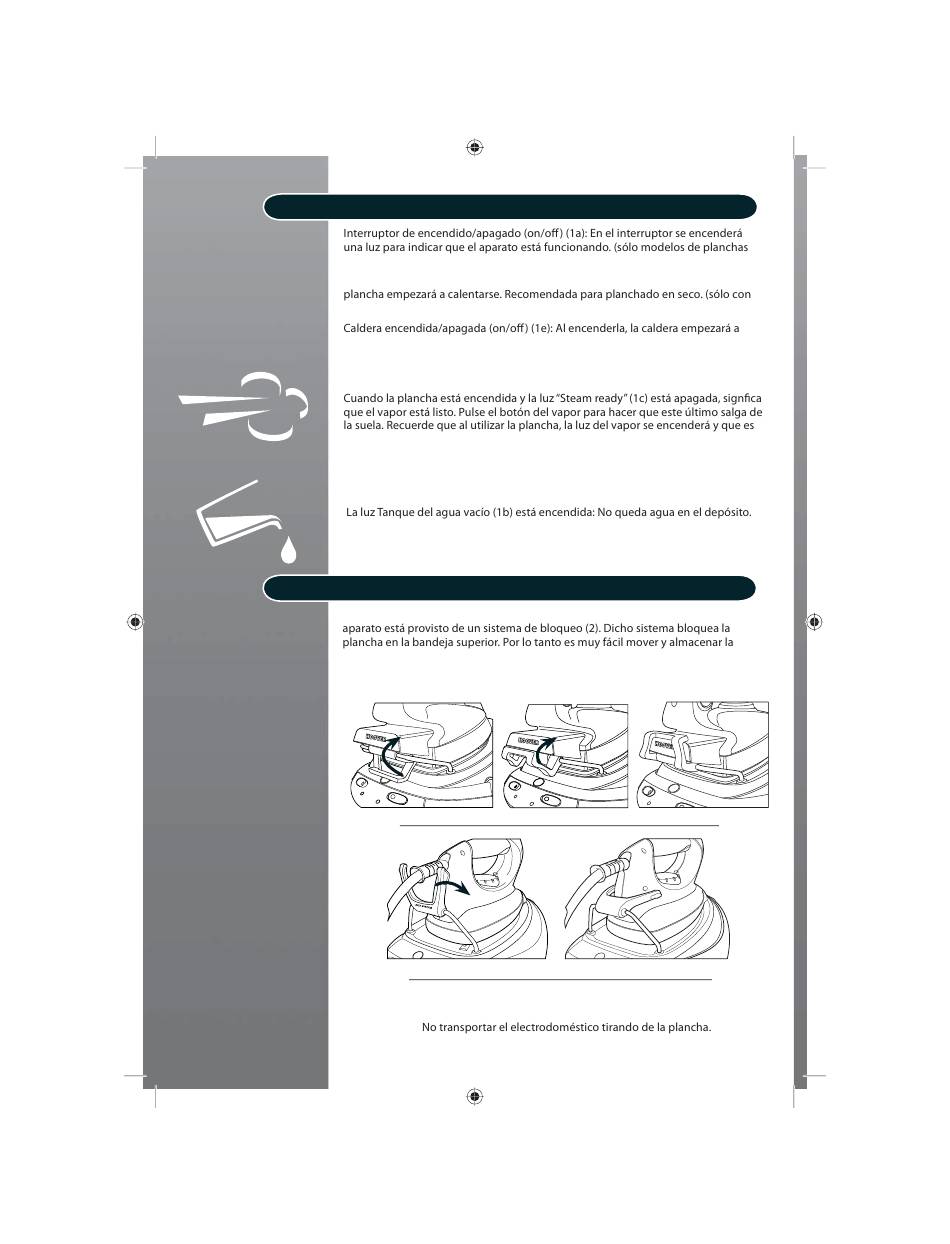 Interruptor de encendido/apagado (on/off) (1a): En el interruptor se encenderá una luz para indicar que el aparato está funcionando. (sólo modelos de planchas

plancha empezará a calentarse. Recomendada para planchado en seco. (sólo con

Caldera encendida/apagada (on/off) (1e): Al encenderla, la caldera empezará a

Cuando la plancha está encendida y la luz "Steam ready" (1c) está apagada, signfica que el vapor está listo. Pulse el botón del vapor para hacer que este último salga de la suela. Recuerde que al utilizar la plancha, la luz del vapor se encenderá y que es

La luz Tanque del agua vacío (1b) está encendida: No queda agua en el depósito.

aparato está provisto de un sistema de bloqueo (2). Dicho sistema bloquea la plancha en la bandeja superior. Por lo tanto es muy fácil mover y almacenar la

No transportar el electrodoméstico tirando de la plancha.